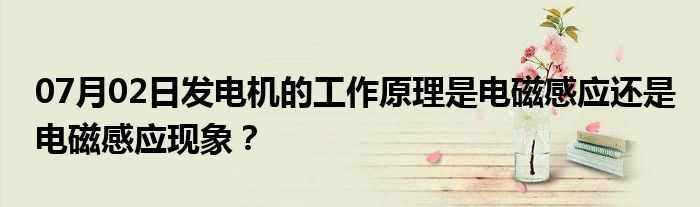 07月02日发电机的工作原理是电磁感应还是电磁感应现象？